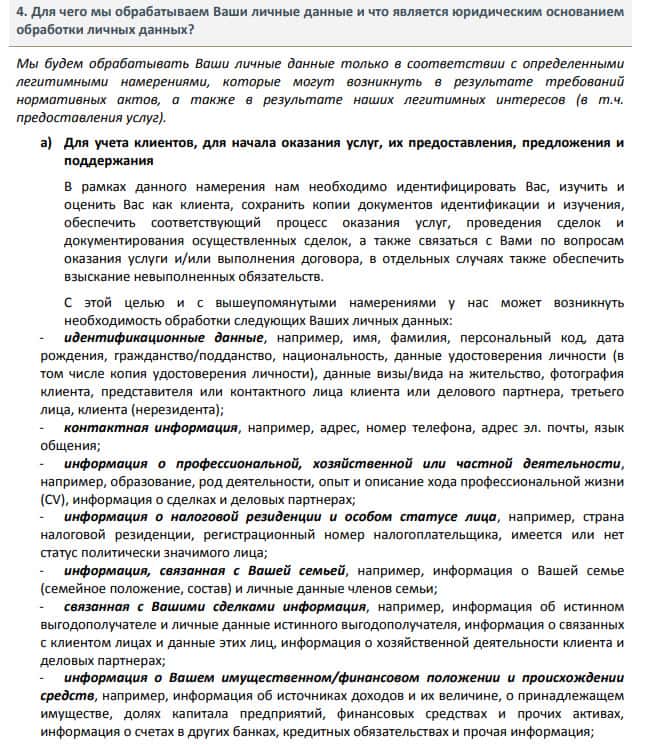 4. Для чего мы обрабатываем Ваши личные данные и что является юридическим основанием обработки личных данных?

Мы будем обрабатывать Ваши личные данные только в соответствии с определенными легитимными намерениями, которые могут возникнуть в результате требований нормативных актов, а также в результате наших легитимных интересов (в т.ч. предоставления услуг).

а) Для учета клиентов, для начала оказания услуг, их предоставления, предложения и поддержания

В рамках данного намерения нам необходимо идентифицировать Вас, изучить и оценить Вас как клиента, сохранить копии документов идентификации и изучения, обеспечить соответствующий процесс оказания услуг, проведения сделок и документирования осуществленных сделок, а также связаться с Вами по вопросам оказания услуги и/или выполнения договора, в отдельных случаях также обеспечить взыскание невыполненных обязательств.

С этой целью и с вышеупомянутыми намерениями у нас может возникнуть необходимость обработки следующих Ваших личных данных:
- идентификационные данные, например, имя, фамилия, персональный код, дата рождения, гражданство/подданство, национальность, данные удостоверения личности (в том числе копия удостоверения личности), данные визы/вида на жительство, фотография клиента, представителя или контактного лица клиента или делового партнера, третьего лица, клиента (нерезидента);
- контактная информация, например, адрес, номер телефона, адрес эл. почты, язык общения;
- информация о профессиональной, хозяйственной или частной деятельности, например, образование, род деятельности, опыт и описание хода профессиональной жизни (CV), информация о сделках и деловых партнерах;
- информация о налоговой резиденции и особом статусе лица, например, страна налоговой резиденции, регистрационный номер налогоплательщика, имеется или нет статус политически значимого лица;
- информация, связанная с Вашей семьей, например, информация о Вашей семье (семейное положение, состав) и личные данные членов семьи;
- связанная с Вашими сделками информация, например, информация об истинном выгодополучателе и личные данные истинного выгодополучателя, информация о связанных с клиентом лицах и данные этих лиц, информация о хозяйственной деятельности клиента и деловых партнерах;
- информация о Вашем имущественном/финансовом положении и происхождении средств, например, информация об источниках доходов и их величине, о принадлежащем имуществе, долях капитала предприятий, финансовых средствах и прочих активах, информация о счетах в других банках, кредитных обязательствах и прочая информация;